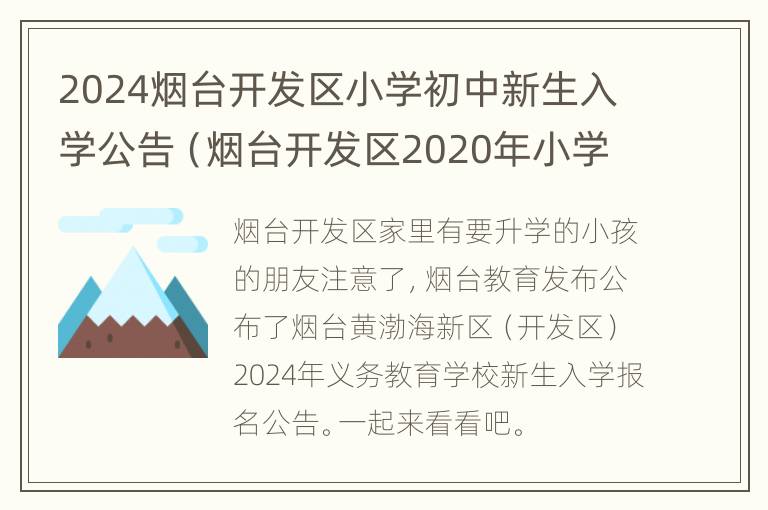 2024烟台开发区小学初中新生入学公告（烟台开发区2020年小学

烟台开发区家里有要升学的小孩的朋友注意了，烟台教育发布公布了烟台黄渤海新区（开发区）2024年义务教育学校新生入学报名公告。一起来看看吧。